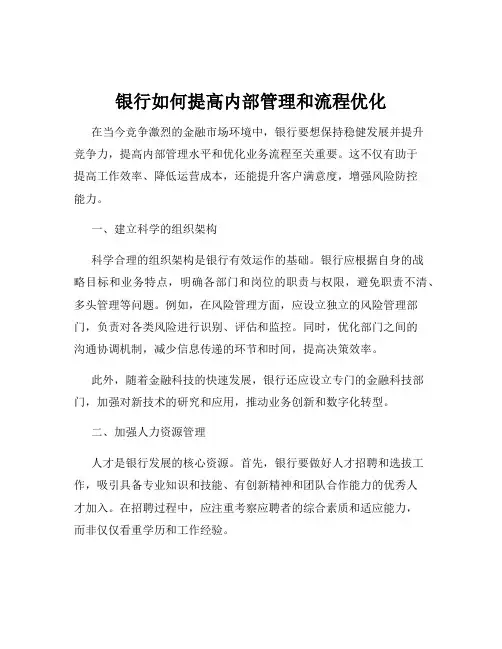 银行如何提高内部管理和流程优化

在当今竞争激烈的金融市场环境中，银行要想保持稳健发展并提升竞争力，提高内部管理水平和优化业务流程至关重要。这不仅有助于提高工作效率、降低运营成本，还能提升客户满意度，增强风险防控能力。

一、建立科学的组织架构

科学合理的组织架构是银行有效运作的基础。银行应根据自身的战略目标和业务特点，明确各部门和岗位的职责与权限，避免职责不清、多头管理等问题。例如，在风险管理方面，应设立独立的风险管理部门，负责对各类风险进行识别、评估和监控。同时，优化部门之间的沟通协调机制，减少信息传递的环节和时间，提高决策效率。

此外，随着金融科技的快速发展，银行还应设立专门的金融科技部门，加强对新技术的研究和应用，推动业务创新和数字化转型。

二、加强人力资源管理

人才是银行发展的核心资源。首先，银行要做好人才招聘和选拔工作，吸引具备专业知识和技能、有创新精神和团队合作能力的优秀人才加入。在招聘过程中，应注重考察应聘者的综合素质和适应能力，而非仅仅看重学历和工作经验。